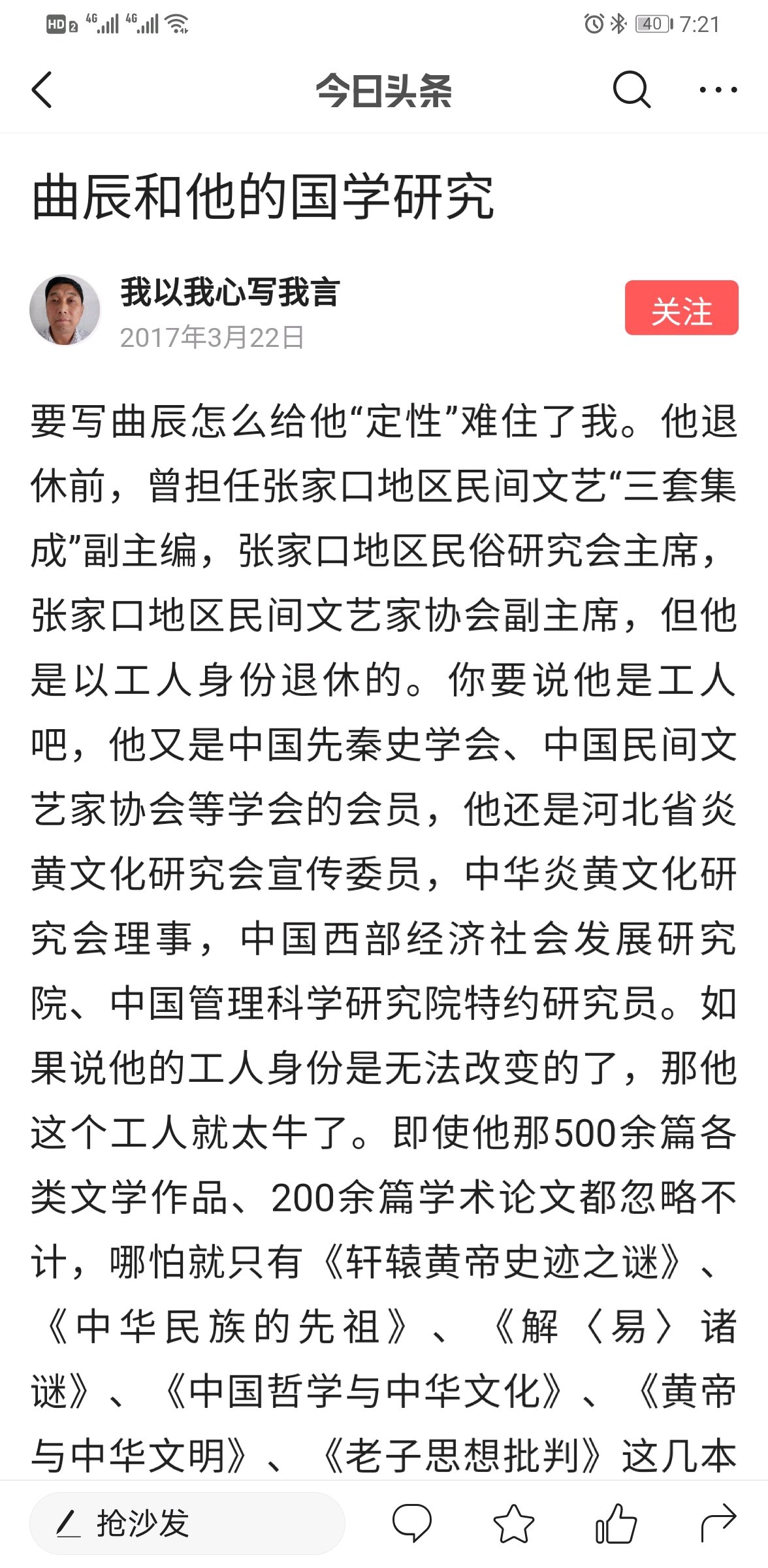 HD 2 4G 4G 40 7:21

今日头条

曲辰和他的国学研究

我以我心写我言
2017年3月22日
关注

要写曲辰怎么给他“定性”难住了我。他退休前，曾担任张家口地区民间文艺“三套集成”副主编，张家口地区民俗研究会主席，张家口地区民间文艺家协会副主席，但他是以工人身份退休的。你要说他是工人吧，他又是中国先秦史学会、中国民间文艺家协会等学会的会员，他还是河北省炎黄文化研究会宣传委员，中华炎黄文化研究会理事，中国西部经济社会发展研究院、中国管理科学研究院特约研究员。如果说他的工人身份是无法改变的了，那他这个工人就太牛了。即使他那500余篇各类文学作品、200余篇学术论文都忽略不计，哪怕就只有《轩辕黄帝史迹之谜》、《中华民族的先祖》、《解〈易〉诸谜》、《中国哲学与中华文化》、《黄帝与中华文明》、《老子思想批判》这几本

抢沙发